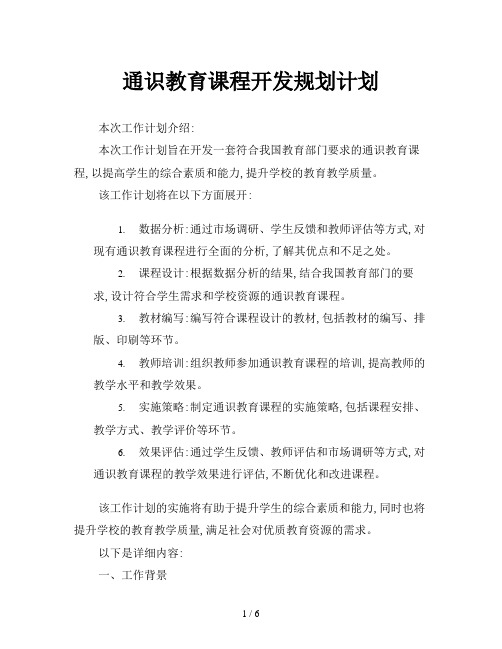 通识教育课程开发规划计划

本次工作计划介绍:

本次工作计划旨在开发一套符合我国教育部门要求的通识教育课程,以提高学生的综合素质和能力,提升学校的教育教学质量。

该工作计划将在以下方面展开:

1. 数据分析:通过市场调研、学生反馈和教师评估等方式,对现有通识教育课程进行全面的分析,了解其优点和不足之处。

2. 课程设计:根据数据分析的结果,结合我国教育部门的要求,设计符合学生需求和学校资源的通识教育课程。

3. 教材编写:编写符合课程设计的教材,包括教材的编写、排版、印刷等环节。

4. 教师培训:组织教师参加通识教育课程的培训,提高教师的教学水平和教学效果。

5. 实施策略:制定通识教育课程的实施策略,包括课程安排、教学方式、教学评价等环节。

6. 效果评估:通过学生反馈、教师评估和市场调研等方式,对通识教育课程的教学效果进行评估,不断优化和改进课程。

该工作计划的实施将有助于提升学生的综合素质和能力,同时也将提升学校的教育教学质量,满足社会对优质教育资源的需求。

以下是详细内容:

一、工作背景

1 / 6